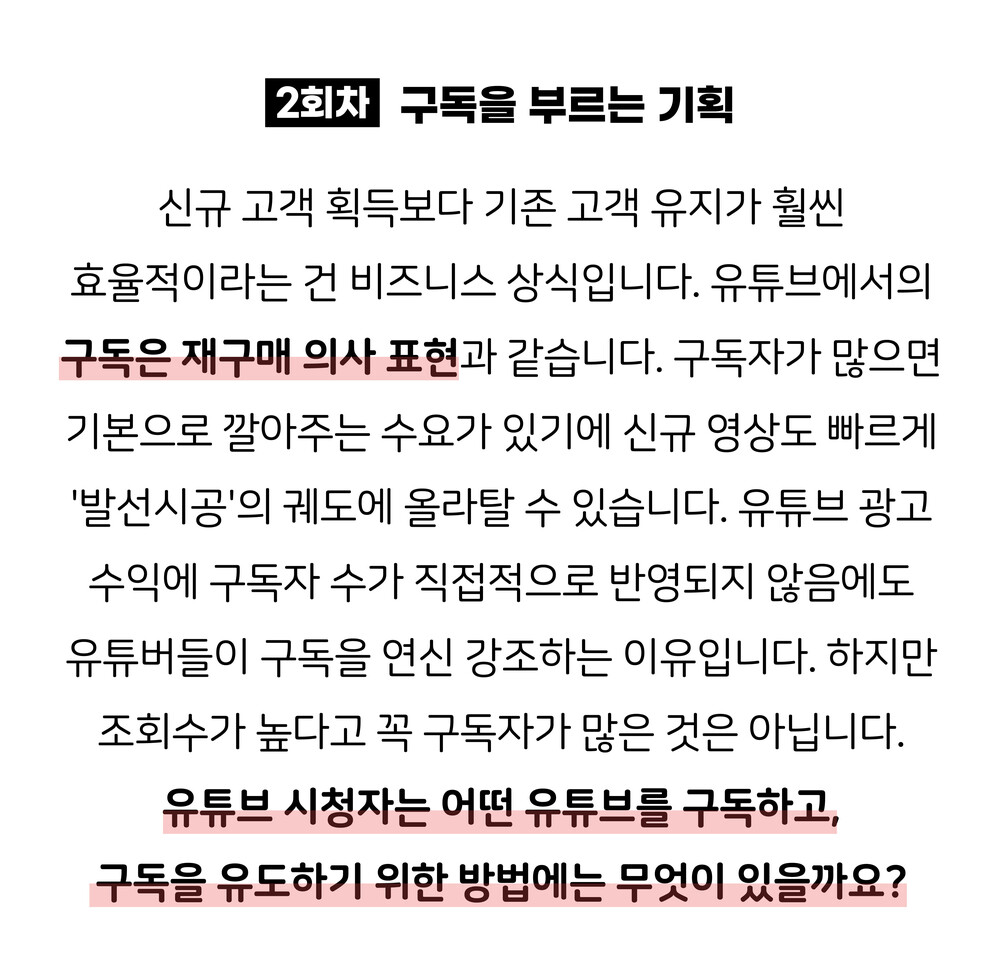 2회차 구독을 부르는 기획

신규 고객 획득보다 기존 고객 유지가 훨씬 효율적이라는 건 비즈니스 상식입니다. 유튜브에서의 구독은 재구매 의사 표현과 같습니다. 구독자가 많으면 기본으로 깔아주는 수요가 있기에 신규 영상도 빠르게 '발선시공'의 궤도에 올라탈 수 있습니다. 유튜브 광고 수익에 구독자 수가 직접적으로 반영되지 않음에도 유튜버들이 구독을 연신 강조하는 이유입니다. 하지만 조회수가 높다고 꼭 구독자가 많은 것은 아닙니다. 유튜브 시청자는 어떤 유튜브를 구독하고, 구독을 유도하기 위한 방법에는 무엇이 있을까요?